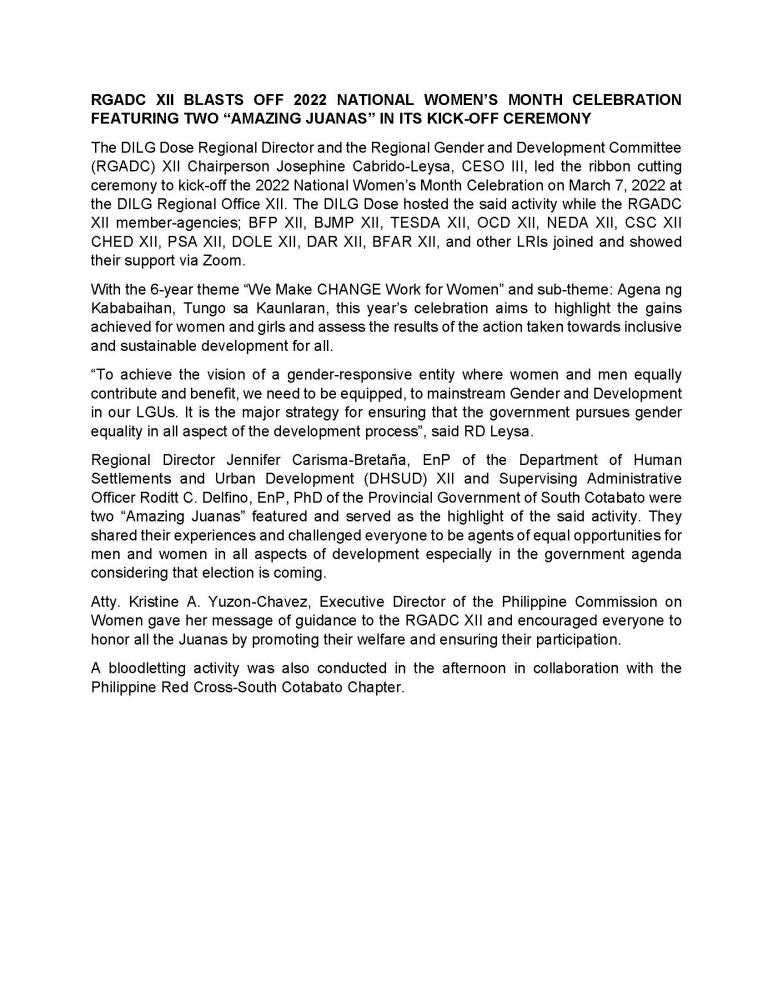 RGADC XII BLASTS OFF 2022 NATIONAL WOMEN'S MONTH CELEBRATION FEATURING TWO "AMAZING JUANAS" IN ITS KICK-OFF CEREMONY

The DILG Dose Regional Director and the Regional Gender and Development Committee (RGADC) XII Chairperson Josephine Cabrido-Leysa, CESO III, led the ribbon cutting ceremony to kick-off the 2022 National Women's Month Celebration on March 7, 2022 at the DILG Regional Office XII. The DILG Dose hosted the said activity while the RGADC XII member-agencies; BFP XII, BJMP XII, TESDA XII, OCD XII, NEDA XII, CSC XII CHED XII, PSA XII, DOLE XII, DAR XII, BFAR XII, and other LRIs joined and showed their support via Zoom.

With the 6-year theme "We Make CHANGE Work for Women" and sub-theme: Agena ng Kababaihan, Tungo sa Kaunlaran, this year's celebration aims to highlight the gains achieved for women and girls and assess the results of the action taken towards inclusive and sustainable development for all.

"To achieve the vision of a gender-responsive entity where women and men equally contribute and benefit, we need to be equipped, to mainstream Gender and Development in our LGUs. It is the major strategy for ensuring that the government pursues gender equality in all aspect of the development process", said RD Leysa.

Regional Director Jennifer Carisma-Bretaña, EnP of the Department of Human Settlements and Urban Development (DHSUD) XII and Supervising Administrative Officer Roditt C. Delfino, EnP, PhD of the Provincial Government of South Cotabato were two "Amazing Juanas" featured and served as the highlight of the said activity. They shared their experiences and challenged everyone to be agents of equal opportunities for men and women in all aspects of development especially in the government agenda considering that election is coming.

Atty. Kristine A. Yuzon-Chavez, Executive Director of the Philippine Commission on Women gave her message of guidance to the RGADC XII and encouraged everyone to honor all the Juanas by promoting their welfare and ensuring their participation.

A bloodletting activity was also conducted in the afternoon in collaboration with the Philippine Red Cross-South Cotabato Chapter.